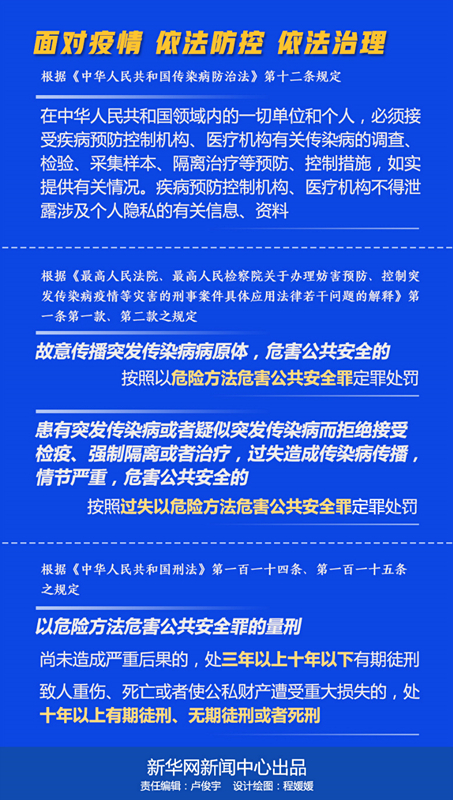 面对疫情 依法防控 依法治理

根据《中华人民共和国传染病防治法》第十二条规定

在中华人民共和国领域内的一切单位和个人，必须接受疾病预防控制机构、医疗机构有关传染病的调查、检验、采集样本、隔离治疗等预防、控制措施，如实提供有关情况。疾病预防控制机构、医疗机构不得泄露涉及个人隐私的有关信息、资料

根据《最高人民法院、最高人民检察院关于办理妨害预防、控制突发传染病疫情等灾害的刑事案件具体应用法律若干问题的解释》第一条第一款、第二款之规定

故意传播突发传染病病原体，危害公共安全的

按照以危险方法危害公共安全罪定罪处罚

患有突发传染病或者疑似突发传染病而拒绝接受检疫、强制隔离或者治疗，过失造成传染病传播，情节严重，危害公共安全的

按照过失以危险方法危害公共安全罪定罪处罚

根据《中华人民共和国刑法》第一百一十四条、第一百一十五条之规定

以危险方法危害公共安全罪的量刑

尚未造成严重后果的，处三年以上十年以下有期徒刑

致人重伤、死亡或者使公私财产遭受重大损失的，处十年以上有期徒刑、无期徒刑或者死刑

新华网新闻中心出品

责任编辑：卢俊宇 设计绘图：程媛媛